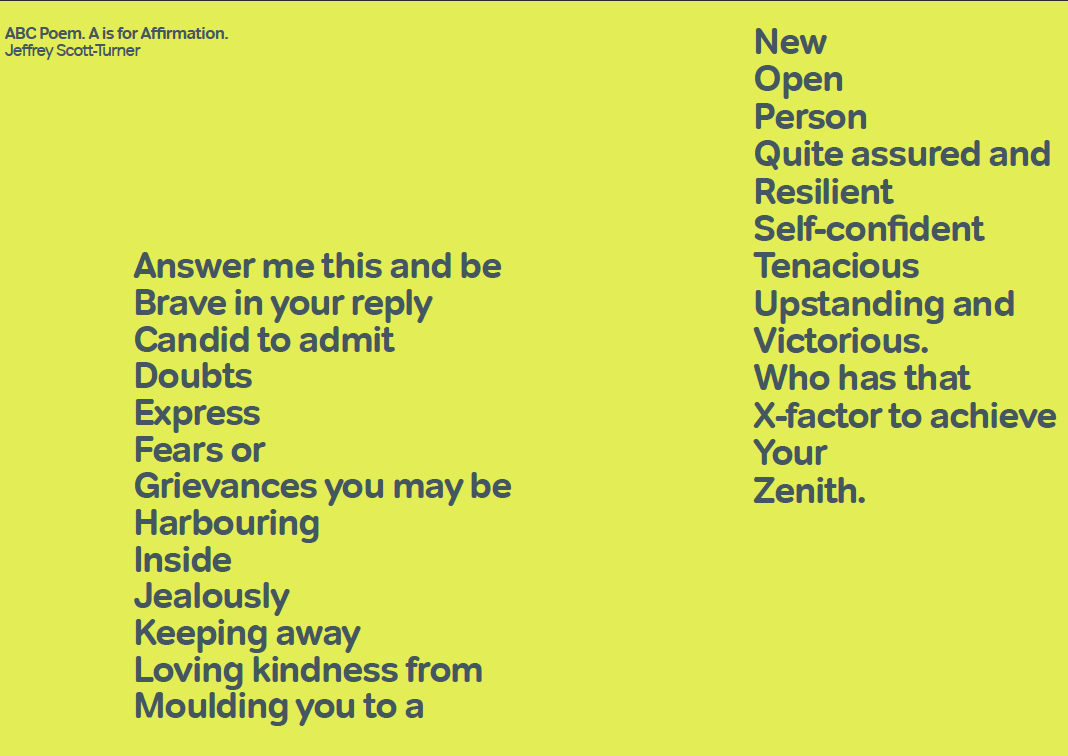 ABC Poem. A is for Affirmation.
Jeffrey Scott-Turner

Answer me this and be
Brave in your reply
Candid to admit
Doubts
Express
Fears or
Grievances you may be
Harbouring
Inside
Jealously
Keeping away
Loving kindness from
Moulding you to a

New
Open
Person
Quite assured and
Resilient
Self-confident
Tenacious
Upstanding and
Victorious.
Who has that
X-factor to achieve
Your
Zenith.